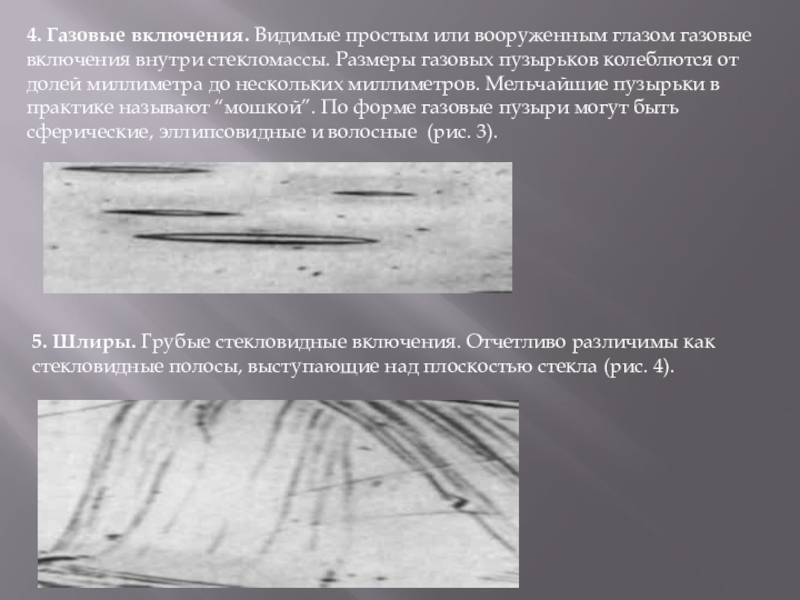 4. Газовые включения. Видимые простым или вооруженным глазом газовые включения внутри стекломассы. Размеры газовых пузырьков колеблются от долей миллиметра до нескольких миллиметров. Мельчайшие пузырьки в практике называют "мошкой". По форме газовые пузыри могут быть сферические, эллипсовидные и волосные (рис. 3).

5. Шлиры. Грубые стекловидные включения. Отчетливо различимы как стекловидные полосы, выступающие над плоскостью стекла (рис. 4).